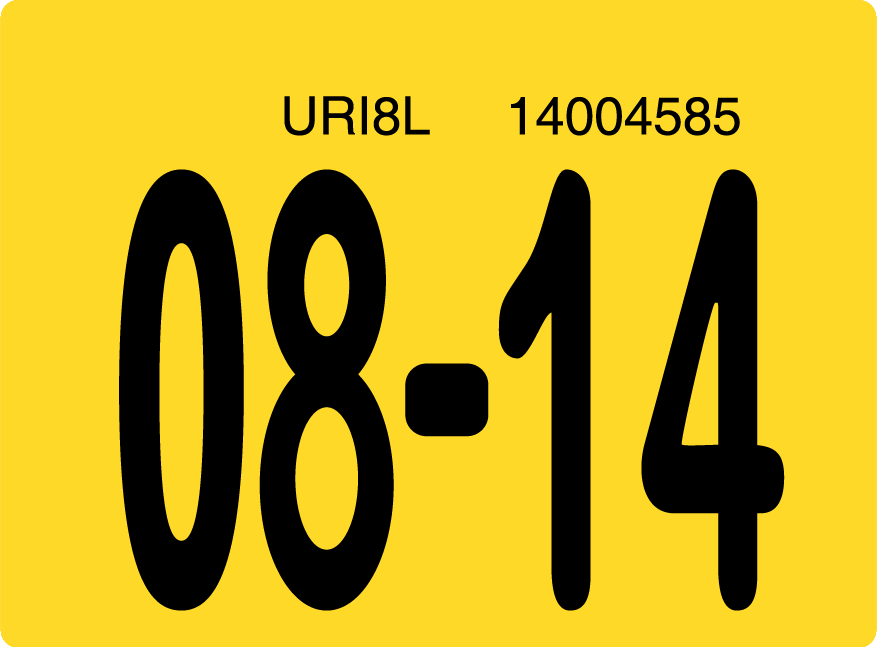 URI8L 14004585

08-14